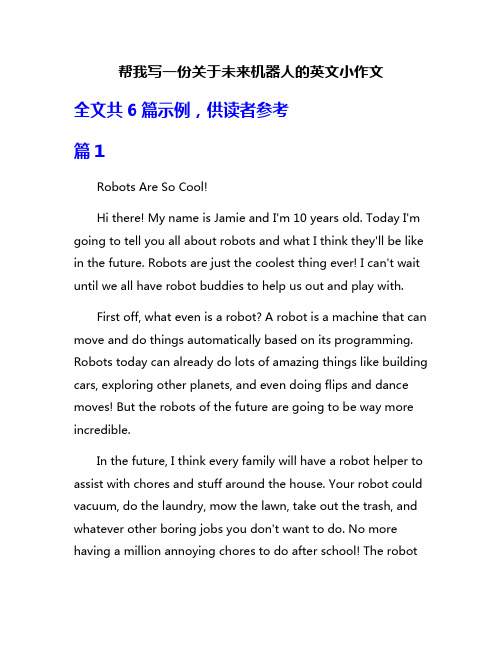 帮我写一份关于未来机器人的英文小作文

全文共 6 篇示例，供读者参考

篇 1

Robots Are So Cool!

Hi there! My name is Jamie and I'm 10 years old. Today I'm going to tell you all about robots and what I think they'll be like in the future. Robots are just the coolest thing ever! I can't wait until we all have robot buddies to help us out and play with.

First off, what even is a robot? A robot is a machine that can move and do things automatically based on its programming. Robots today can already do lots of amazing things like building cars, exploring other planets, and even doing flips and dance moves! But the robots of the future are going to be way more incredible.

In the future, I think every family will have a robot helper to assist with chores and stuff around the house. Your robot could vacuum, do the laundry, mow the lawn, take out the trash, and whatever other boring jobs you don't want to do. No more having a million annoying chores to do after school! The robot